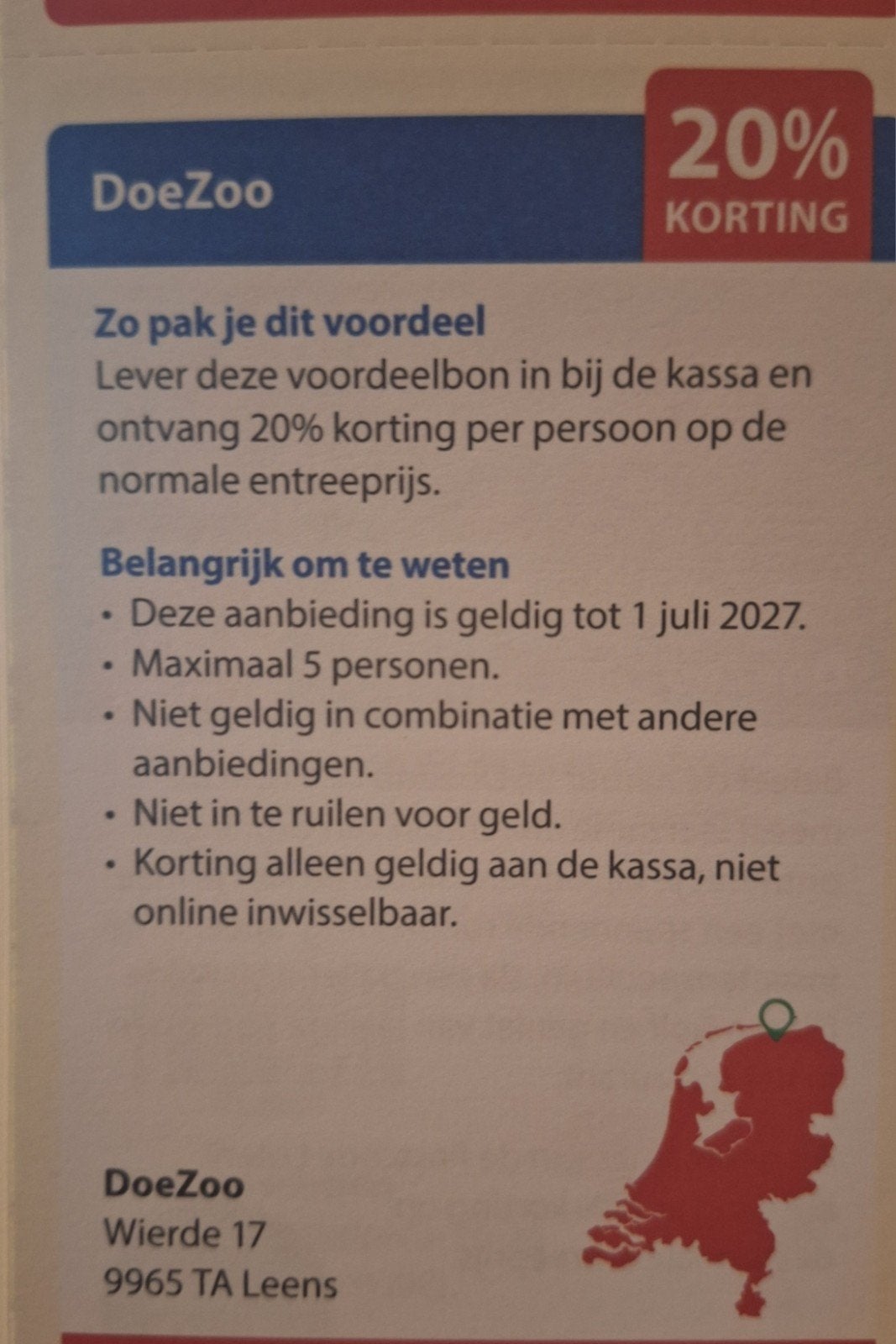 DoeZoo

20%
KORTING

Zo pak je dit voordeel
Lever deze voordeelbon in bij de kassa en ontvang 20% korting per persoon op de normale entreeprijs.

Belangrijk om te weten
• Deze aanbieding is geldig tot 1 juli 2027.
• Maximaal 5 personen.
• Niet geldig in combinatie met andere aanbiedingen.
• Niet in te ruilen voor geld.
• Korting alleen geldig aan de kassa, niet online inwisselbaar.

DoeZoo
Wierde 17
9965 TA Leens